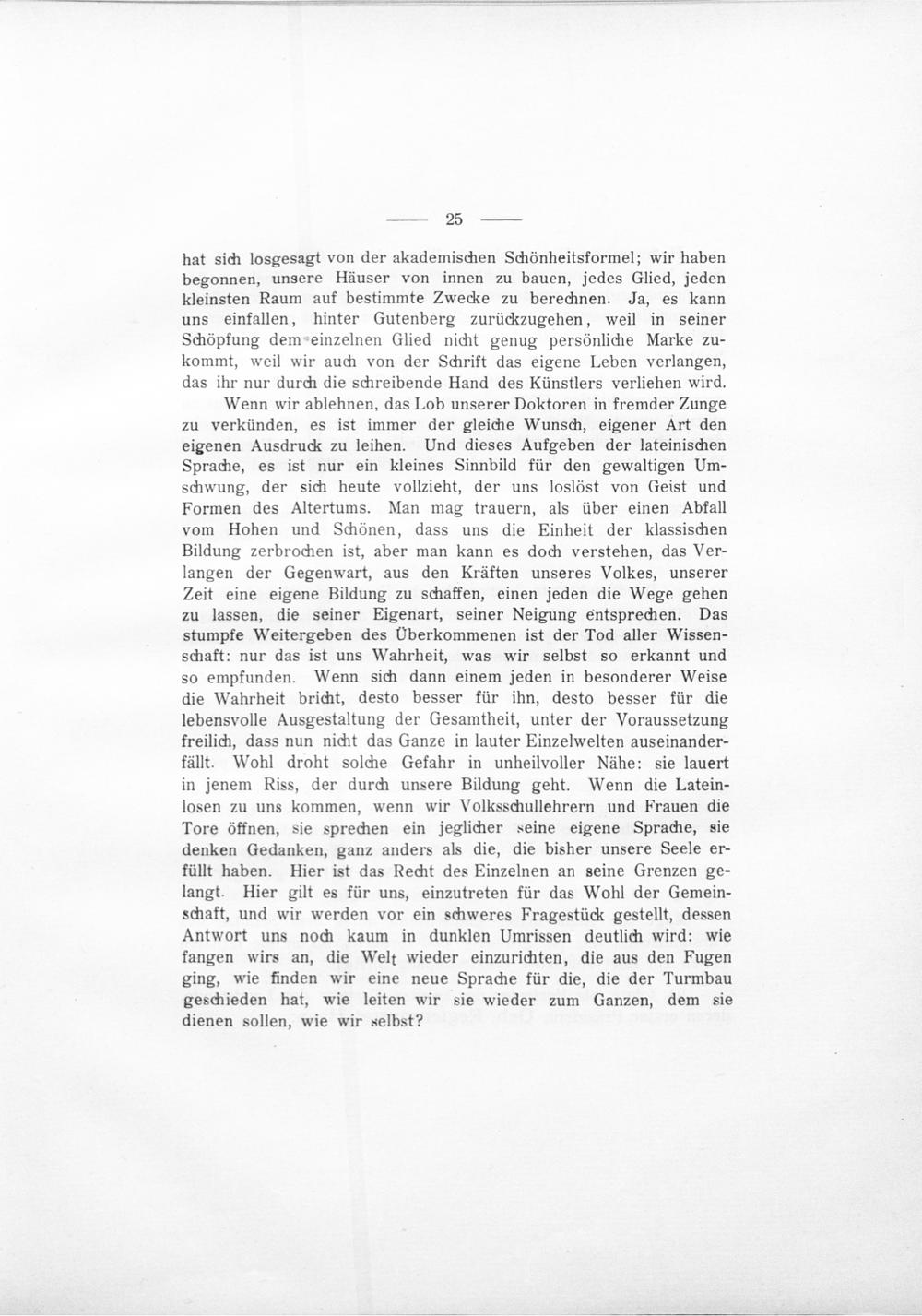 — 25 —

hat sich losgesagt von der akademischen Schönheitsformel; wir haben begonnen, unsere Häuser von innen zu bauen, jedes Glied, jeden kleinsten Raum auf bestimmte Zwecke zu berechnen. Ja, es kann uns einfallen, hinter Gutenberg zurückzugehen, weil in seiner Schöpfung dem einzelnen Glied nicht genug persönliche Marke zukommt, weil wir auch von der Schrift das eigene Leben verlangen, das ihr nur durch die schreibende Hand des Künstlers verliehen wird.

Wenn wir ablehnen, das Lob unserer Doktoren in fremder Zunge zu verkünden, es ist immer der gleiche Wunsch, eigener Art den eigenen Ausdruck zu leihen. Und dieses Aufgeben der lateinischen Sprache, es ist nur ein kleines Sinnbild für den gewaltigen Umschwung, der sich heute vollzieht, der uns loslöst von Geist und Formen des Altertums. Man mag trauern, als über einen Abfall vom Hohen und Schönen, dass uns die Einheit der klassischen Bildung zerbrochen ist, aber man kann es doch verstehen, das Verlangen der Gegenwart, aus den Kräften unseres Volkes, unserer Zeit eine eigene Bildung zu schaffen, einen jeden die Wege gehen zu lassen, die seiner Eigenart, seiner Neigung entsprechen. Das stumpfe Weitergeben des Überkommenen ist der Tod aller Wissenschaft: nur das ist uns Wahrheit, was wir selbst so erkannt und so empfunden. Wenn sich dann einem jeden in besonderer Weise die Wahrheit bricht, desto besser für ihn, desto besser für die lebensvolle Ausgestaltung der Gesamtheit, unter der Voraussetzung freilich, dass nun nicht das Ganze in lauter Einzelwelten auseinanderfällt. Wohl droht solche Gefahr in unheilvoller Nähe: sie lauert in jenem Riss, der durch unsere Bildung geht. Wenn die Lateinlosen zu uns kommen, wenn wir Volksschullehrern und Frauen die Tore öffnen, sie sprechen ein jeglicher seine eigene Sprache, sie denken Gedanken, ganz anders als die, die bisher unsere Seele erfüllt haben. Hier ist das Recht des Einzelnen an seine Grenzen gelangt. Hier gilt es für uns, einzutreten für das Wohl der Gemeinschaft, und wir werden vor ein schweres Fragestück gestellt, dessen Antwort uns noch kaum in dunklen Umrissen deutlich wird: wie fangen wirs an, die Welt wieder einzurichten, die aus den Fugen ging, wie finden wir eine neue Sprache für die, die der Turmbau geschieden hat, wie leiten wir sie wieder zum Ganzen, dem sie dienen sollen, wie wir selbst?